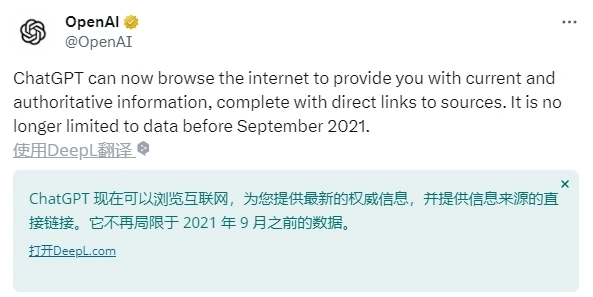 OpenAI
@OpenAI

ChatGPT can now browse the internet to provide you with current and authoritative information, complete with direct links to sources. It is no longer limited to data before September 2021.

使用DeepL翻译

ChatGPT 现在可以浏览互联网，为您提供最新的权威信息，并提供信息来源的直接链接。它不再局限于 2021 年 9 月之前的数据。

打开DeepL.com